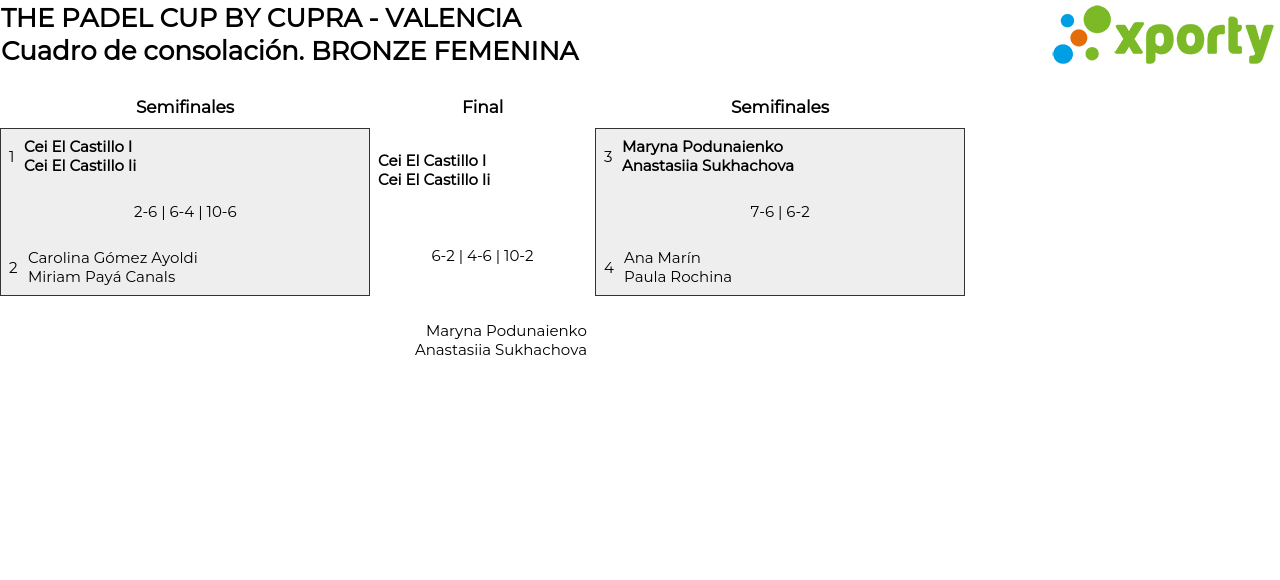 THE PADEL CUP BY CUPRA - VALENCIA
Cuadro de consolación. BRONZE FEMENINA

xporty

Semifinales

1 Cei El Castillo I
Cei El Castillo Ii

2-6 | 6-4 | 10-6

2 Carolina Gómez Ayoldi
Miriam Payá Canals

Final

Cei El Castillo I
Cei El Castillo Ii

6-2 | 4-6 | 10-2

Maryna Podunaienko
Anastasiia Sukhachova

Semifinales

3 Maryna Podunaienko
Anastasiia Sukhachova

7-6 | 6-2

4 Ana Marín
Paula Rochina